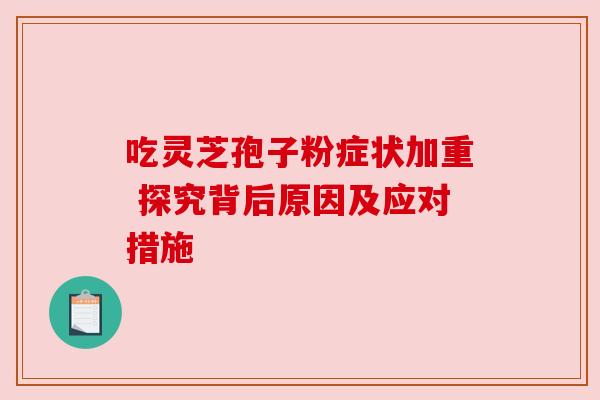 吃灵芝孢子粉症状加重 探究背后原因及应对措施